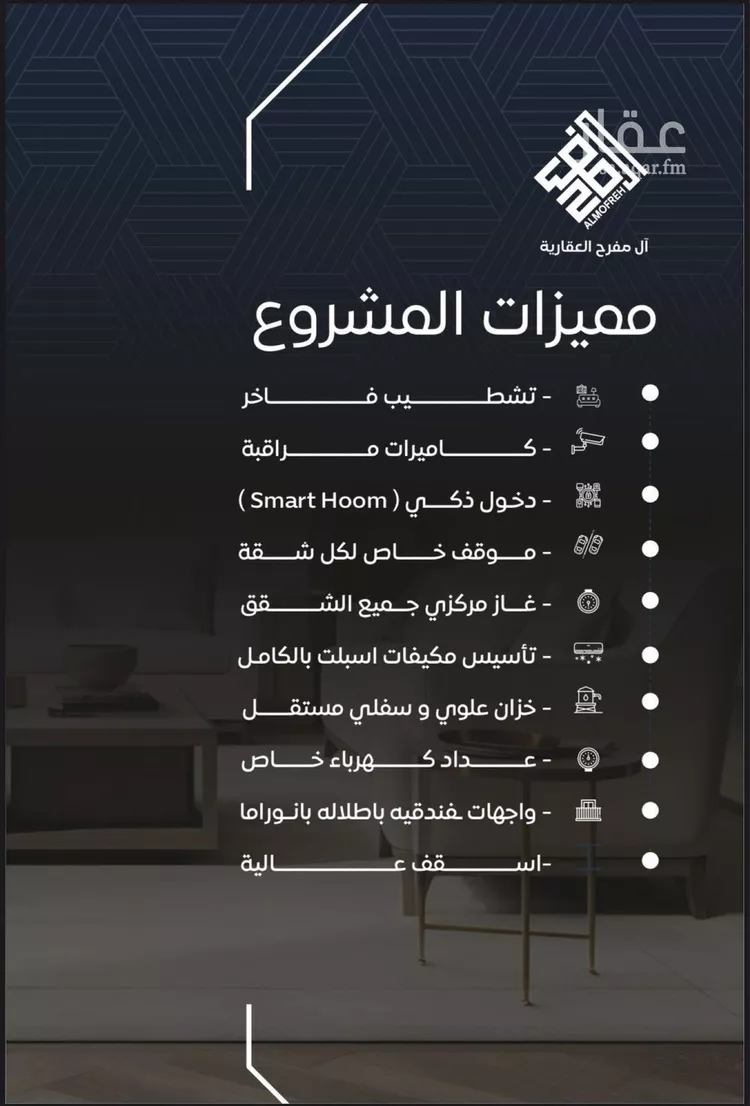 عقار
aqar.fm
ALMOFREH
آل مفرح العقارية

مميزات المشروع

- تشطيب فاخر
- كاميرات مراقبة
- دخول ذكي ( Smart Hoom )
- موقف خاص لكل شقة
- غاز مركزي جميع الشقق
- تأسيس مكيفات اسبلت بالكامل
- خزان علوي و سفلي مستقل
- عداد كهرباء خاص
- واجهات فندقيه باطلاله بانوراما
-اسقف عالية